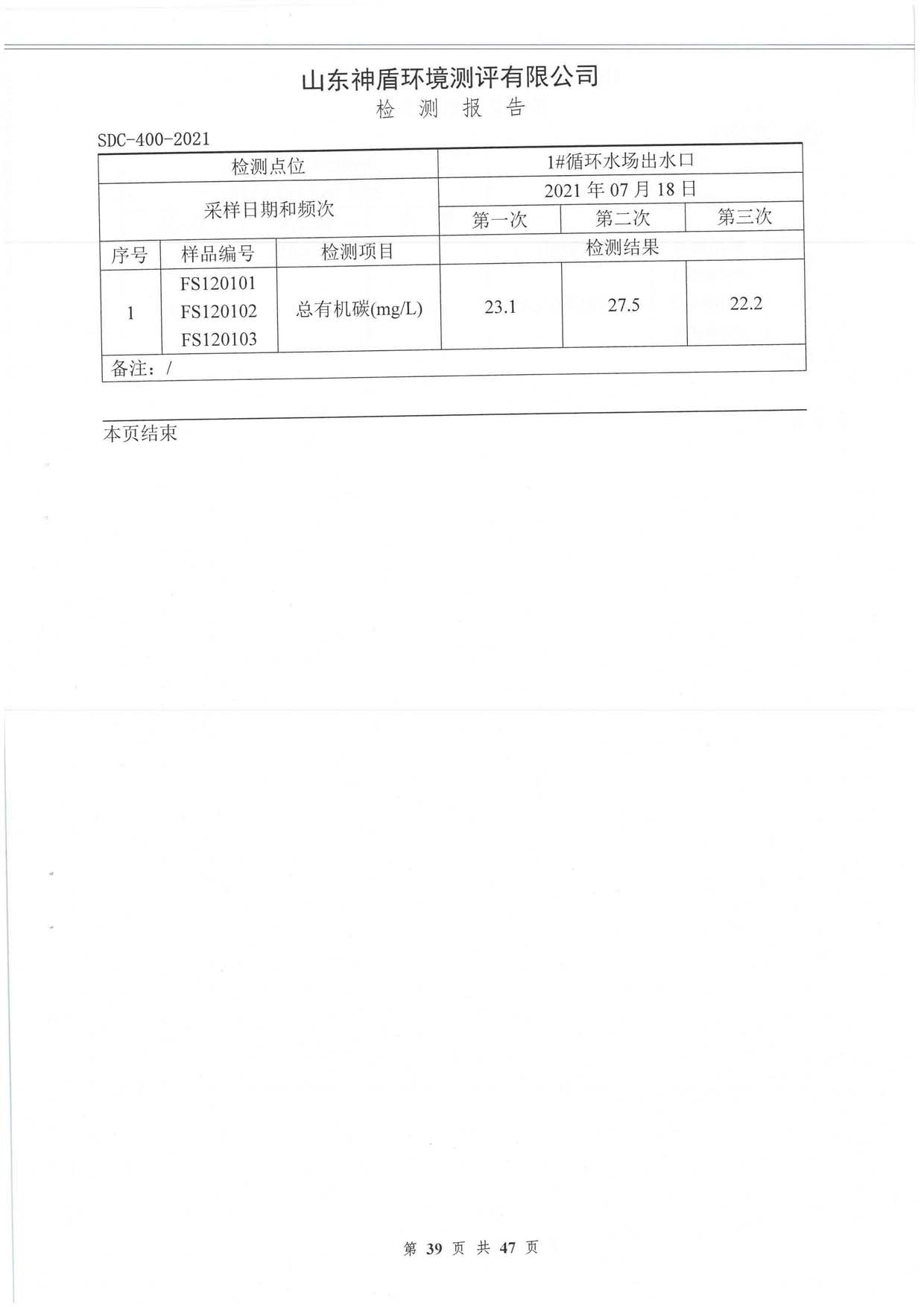 山东神盾环境测评有限公司
检 测 报 告

SDC-400-2021

| 检测点位 | | | 1#循环水场出水口 | | |
|---|---|---|---|---|---|
| 采样日期和频次 | | | 2021 年 07 月 18 日 | | |
| | | | 第一次 | 第二次 | 第三次 |
| 序号 | 样品编号 | 检测项目 | 检测结果 | | |
| 1 | FS120101 FS120102 FS120103 | 总有机碳(mg/L) | 23.1 | 27.5 | 22.2 |
| 备注：/ | | | | | |

本页结束

第 39 页 共 47 页